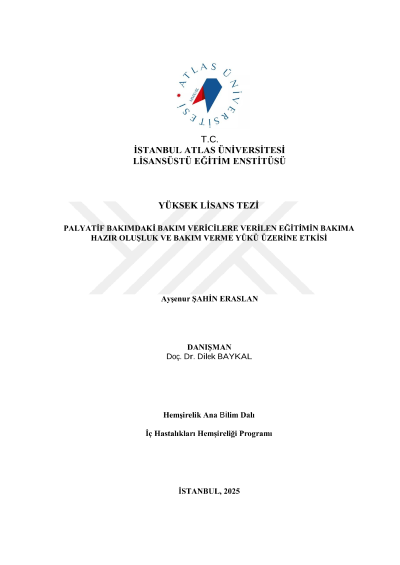 ATLAS ÜNİVERSİTESİ

T.C.
İSTANBUL ATLAS ÜNİVERSİTESİ
LİSANSÜSTÜ EĞİTİM ENSTİTÜSÜ

YÜKSEK LİSANS TEZİ

PALYATİF BAKIMDAKİ BAKIM VERİCİLERE VERİLEN EĞİTİMİN BAKIMA HAZIR OLUŞLUK VE BAKIM VERME YÜKÜ ÜZERİNE ETKİSİ

Ayşenur ŞAHİN ERASLAN

DANIŞMAN
Doç. Dr. Dilek BAYKAL

Hemşirelik Ana Bilim Dalı

İç Hastalıkları Hemşireliği Programı

İSTANBUL, 2025